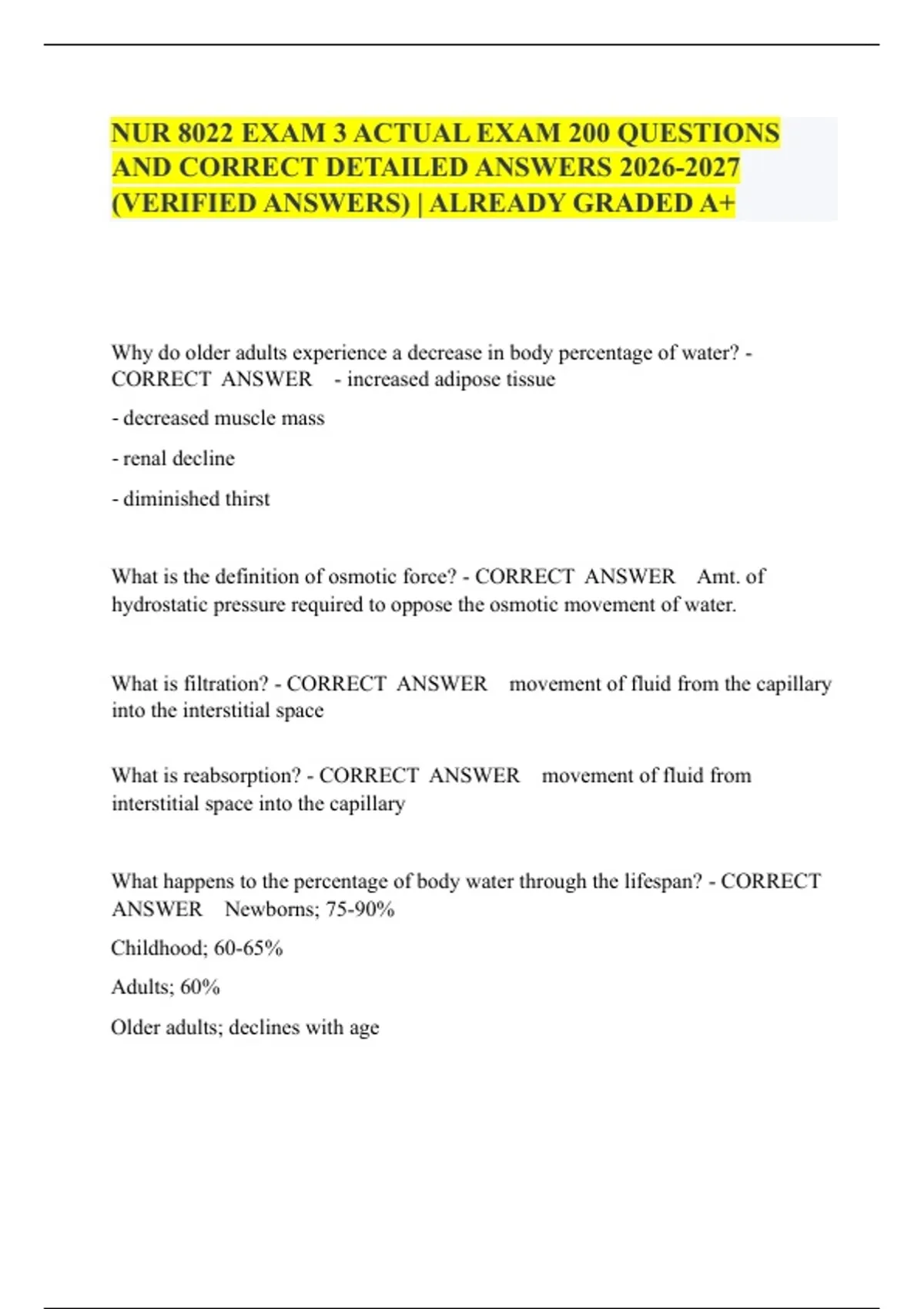 NUR 8022 EXAM 3 ACTUAL EXAM 200 QUESTIONS AND CORRECT DETAILED ANSWERS 2026-2027 (VERIFIED ANSWERS) | ALREADY GRADED A+

Why do older adults experience a decrease in body percentage of water? - CORRECT ANSWER - increased adipose tissue

- decreased muscle mass

- renal decline

- diminished thirst

What is the definition of osmotic force? - CORRECT ANSWER Amt. of hydrostatic pressure required to oppose the osmotic movement of water.

What is filtration? - CORRECT ANSWER movement of fluid from the capillary into the interstitial space

What is reabsorption? - CORRECT ANSWER movement of fluid from interstitial space into the capillary

What happens to the percentage of body water through the lifespan? - CORRECT ANSWER Newborns; 75-90%

Childhood; 60-65%

Adults; 60%

Older adults; declines with age